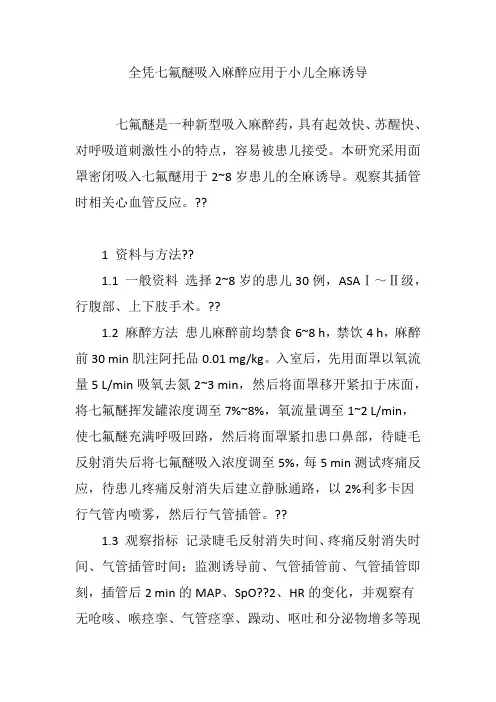 全凭七氟醚吸入麻醉应用于小儿全麻诱导

七氟醚是一种新型吸入麻醉药，具有起效快、苏醒快、对呼吸道刺激性小的特点，容易被患儿接受。本研究采用面罩密闭吸入七氟醚用于 2~8 岁患儿的全麻诱导。观察其插管时相关心血管反应。??

1 资料与方法??

1.1 一般资料 选择 2~8 岁的患儿 30 例，ASA Ⅰ～Ⅱ级，行腹部、上下肢手术。??

1.2 麻醉方法 患儿麻醉前均禁食 6~8 h，禁饮 4 h，麻醉前 30 min 肌注阿托品 0.01 mg/kg。入室后，先用面罩以氧流量 5 L/min 吸氧去氮 2~3 min，然后将面罩移开紧扣于床面，将七氟醚挥发罐浓度调至 7%~8%，氧流量调至 1~2 L/min，使七氟醚充满呼吸回路，然后将面罩紧扣患口鼻部，待睫毛反射消失后将七氟醚吸入浓度调至 5%，每 5 min 测试疼痛反应，待患儿疼痛反射消失后建立静脉通路，以 2%利多卡因行气管内喷雾，然后行气管插管。??

1.3 观察指标 记录睫毛反射消失时间、疼痛反射消失时间、气管插管时间；监测诱导前、气管插管前、气管插管即刻，插管后 2 min 的 MAP、SpO??2、HR 的变化，并观察有无呛咳、喉痉挛、气管痉挛、躁动、呕吐和分泌物增多等现